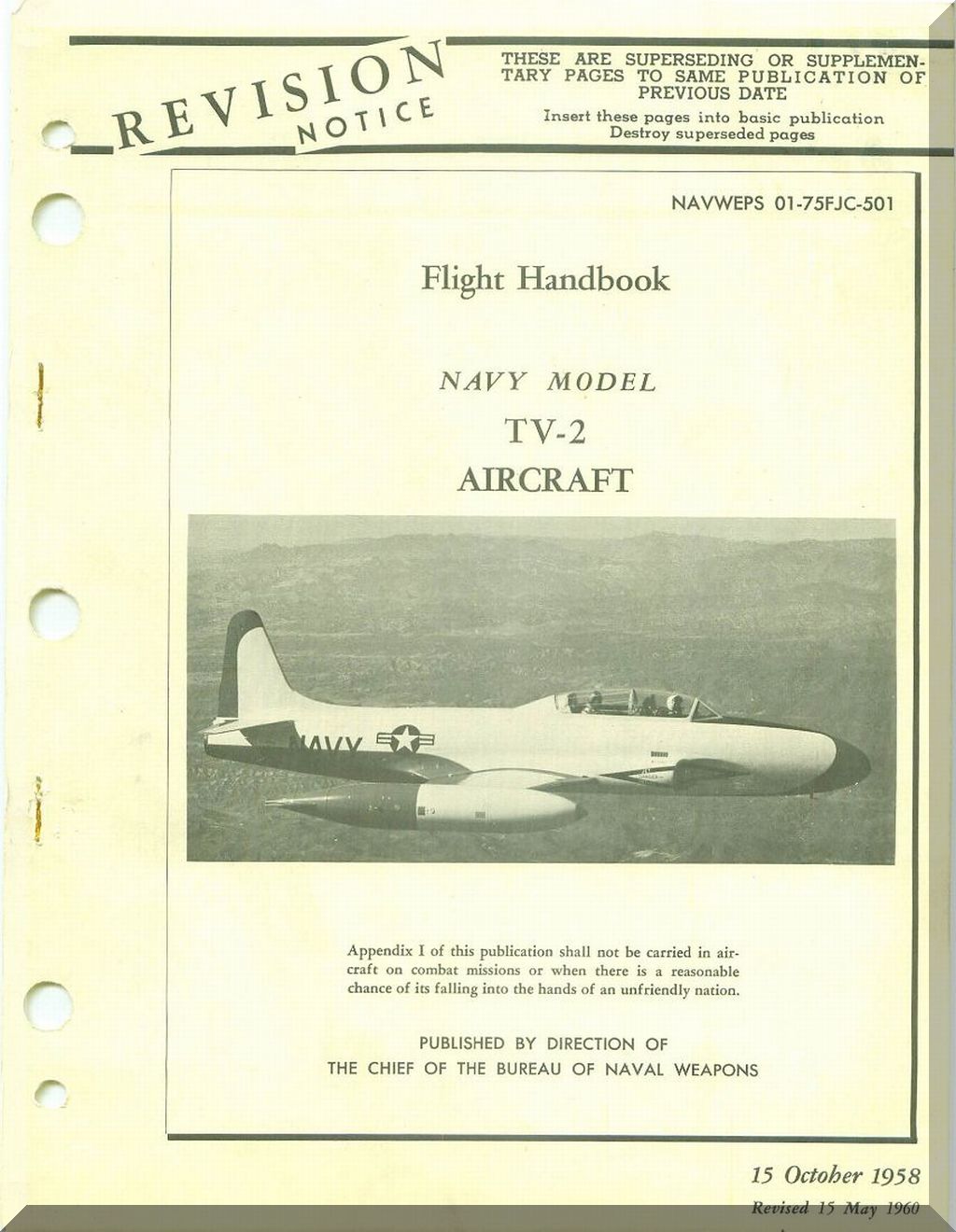 REVISION NOTICE

THESE ARE SUPERSEDING OR SUPPLEMENTARY PAGES TO SAME PUBLICATION OF PREVIOUS DATE

Insert these pages into basic publication
Destroy superseded pages

NAVWEPS 01-75FJC-501

Flight Handbook

NAVY MODEL
TV-2
AIRCRAFT

NAVY

Appendix I of this publication shall not be carried in aircraft on combat missions or when there is a reasonable chance of its falling into the hands of an unfriendly nation.

PUBLISHED BY DIRECTION OF
THE CHIEF OF THE BUREAU OF NAVAL WEAPONS

15 October 1958
Revised 15 May 1960